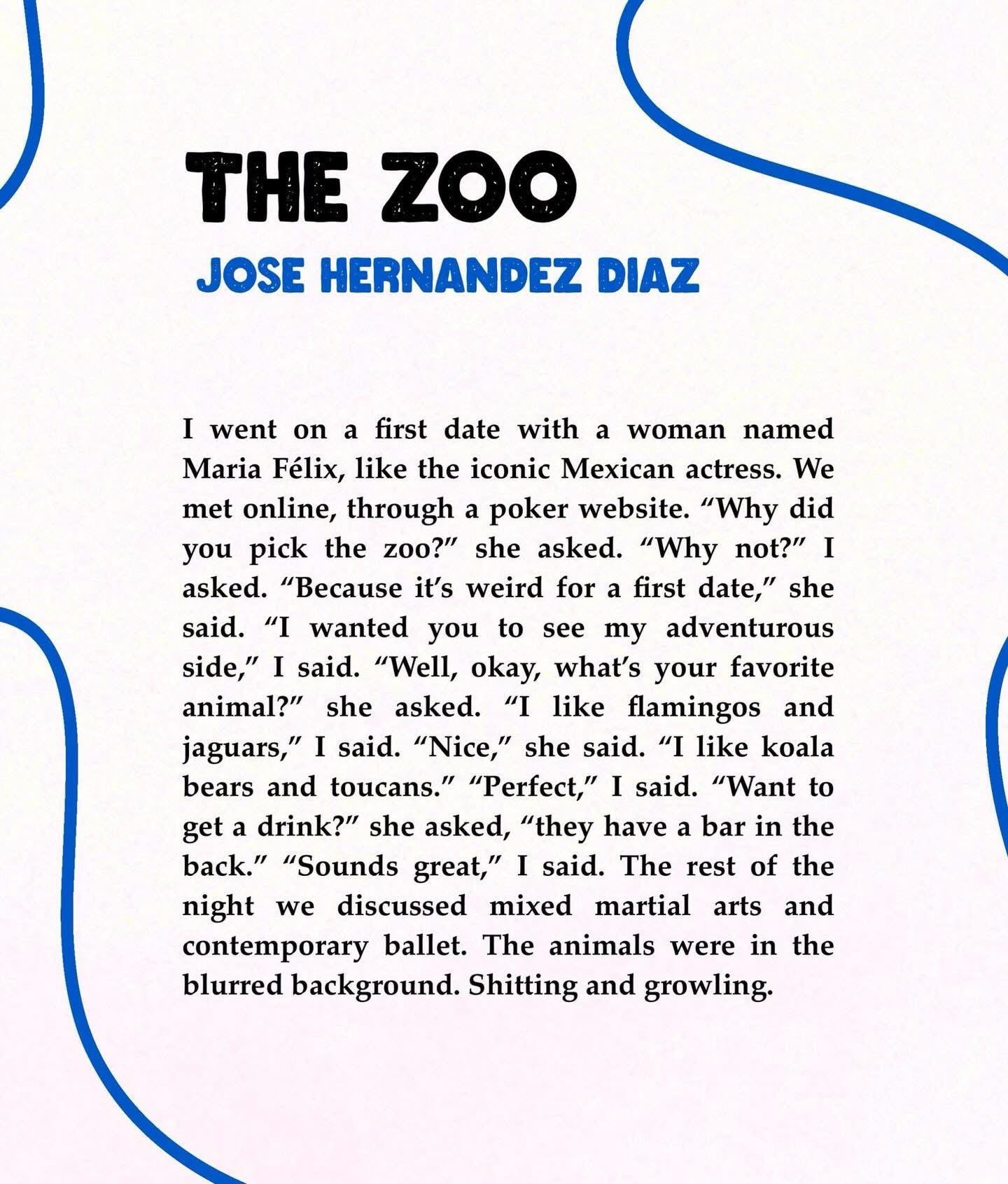 THE ZOO

JOSE HERNANDEZ DIAZ

I went on a first date with a woman named Maria Félix, like the iconic Mexican actress. We met online, through a poker website. "Why did you pick the zoo?" she asked. "Why not?" I asked. "Because it's weird for a first date," she said. "I wanted you to see my adventurous side," I said. "Well, okay, what's your favorite animal?" she asked. "I like flamingos and jaguars," I said. "Nice," she said. "I like koala bears and toucans." "Perfect," I said. "Want to get a drink?" she asked, "they have a bar in the back." "Sounds great," I said. The rest of the night we discussed mixed martial arts and contemporary ballet. The animals were in the blurred background. Shitting and growling.